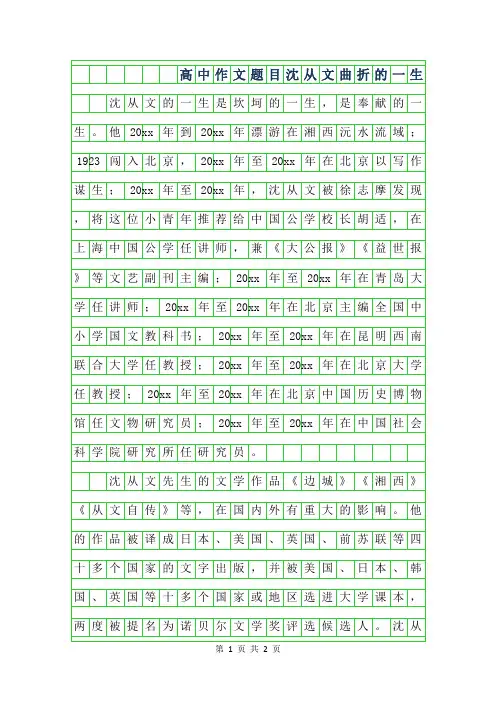 高中作文题目沈从文曲折的一生

沈从文的一生是坎坷的一生，是奉献的一生。他20xx年到20xx年漂游在湘西沅水流域；1923闯入北京，20xx年至20xx年在北京以写作谋生；20xx年至20xx年，沈从文被徐志摩发现，将这位小青年推荐给中国公学校长胡适，在上海中国公学任讲师，兼《大公报》《益世报》等文艺副刊主编；20xx年至20xx年在青岛大学任讲师；20xx年至20xx年在北京主编全国中小学国文教科书；20xx年至20xx年在昆明西南联合大学任教授；20xx年至20xx年在北京大学任教授；20xx年至20xx年在北京中国历史博物馆任文物研究员；20xx年至20xx年在中国社会科学院研究所任研究员。

沈从文先生的文学作品《边城》《湘西》《从文自传》等，在国内外有重大的影响。他的作品被译成日本、美国、英国、前苏联等四十多个国家的文字出版，并被美国、日本、韩国、英国等十多个国家或地区选进大学课本，两度被提名为诺贝尔文学奖评选候选人。沈从

第 1 页 共 2 页